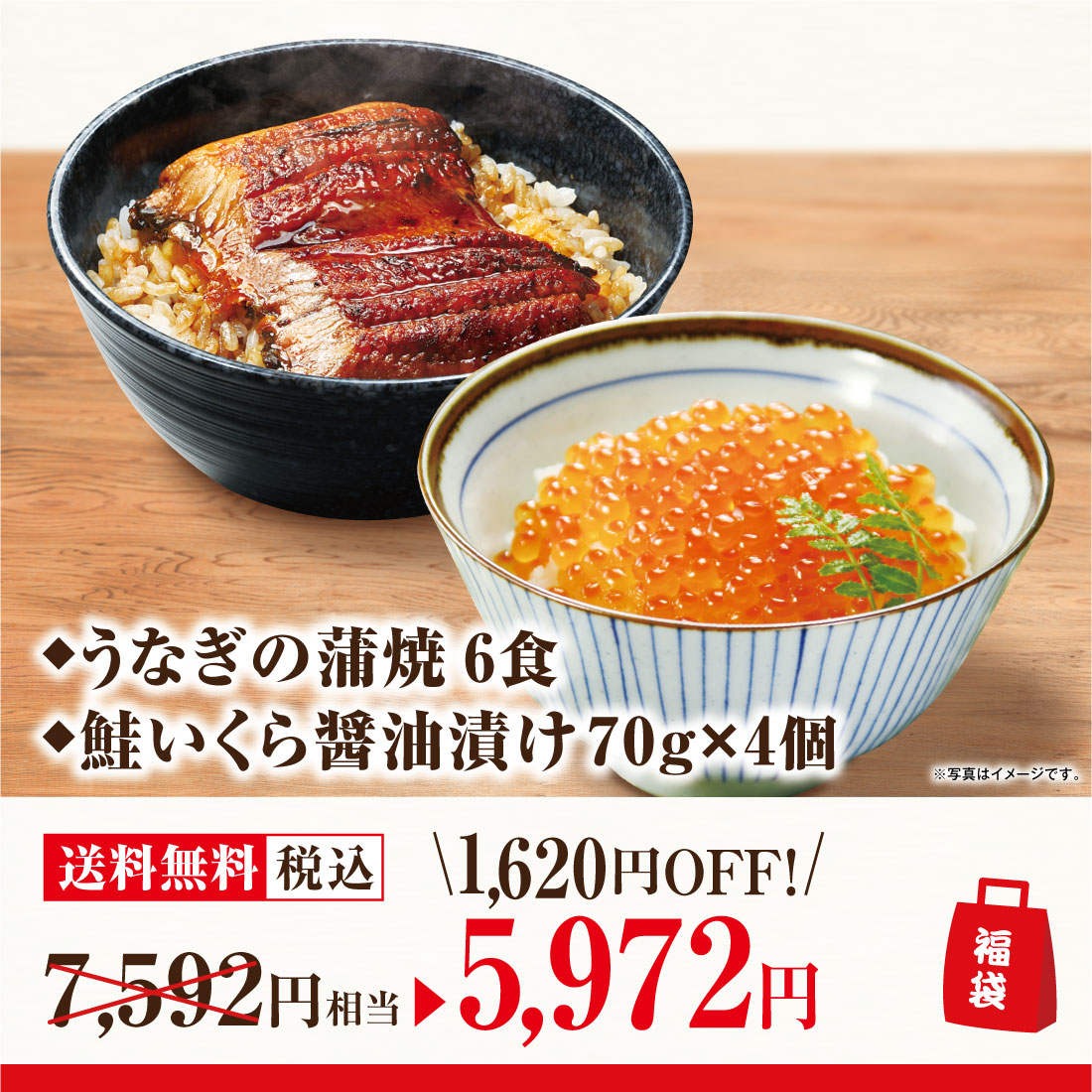 ◆うなぎの蒲焼 6食
◆鮭いくら醤油漬け70g×4個

※写真はイメージです。

送料無料 税込

\1,620円OFF!/

7,592円相当 ▶ 5,972円

福袋